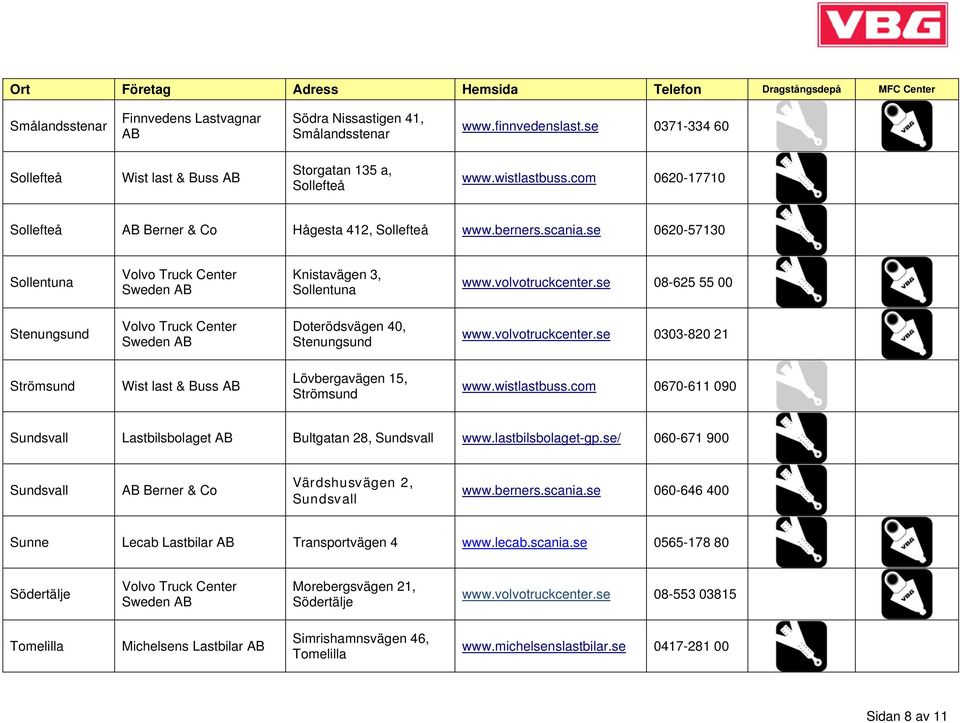 VBG

| Ort | Företag | Adress | Hemsida | Telefon | Dragstångsdepå | MFC Center |
|---|---|---|---|---|---|---|
| Smålandsstenar | Finnvedens Lastvagnar AB | Södra Nissastigen 41, Smålandsstenar | www.finnvedenslast.se | 0371-334 60 | | VBG |
| Sollefteå | Wist last & Buss AB | Storgatan 135 a, Sollefteå | www.wistlastbuss.com | 0620-17710 | | |
| Sollefteå | AB Berner & Co | Hågesta 412, Sollefteå | www.berners.scania.se | 0620-57130 | | |
| Sollentuna | Volvo Truck Center Sweden AB | Knistavägen 3, Sollentuna | www.volvotruckcenter.se | 08-625 55 00 | | VBG |
| Stenungsund | Volvo Truck Center Sweden AB | Doterödsvägen 40, Stenungsund | www.volvotruckcenter.se | 0303-820 21 | | VBG |
| Strömsund | Wist last & Buss AB | Lövbergavägen 15, Strömsund | www.wistlastbuss.com | 0670-611 090 | | |
| Sundsvall | Lastbilsbolaget AB | Bultgatan 28, Sundsvall | www.lastbilsbolaget-gp.se/ | 060-671 900 | | |
| Sundsvall | AB Berner & Co | Värdshusvägen 2, Sundsvall | www.berners.scania.se | 060-646 400 | | |
| Sunne | Lecab Lastbilar AB | Transportvägen 4 | www.lecab.scania.se | 0565-178 80 | | VBG |
| Södertälje | Volvo Truck Center Sweden AB | Morebergsvägen 21, Södertälje | www.volvotruckcenter.se | 08-553 03815 | | VBG |
| Tomelilla | Michelsens Lastbilar AB | Simrishamnsvägen 46, Tomelilla | www.michelsenslastbilar.se | 0417-281 00 | | |

Sidan 8 av 11